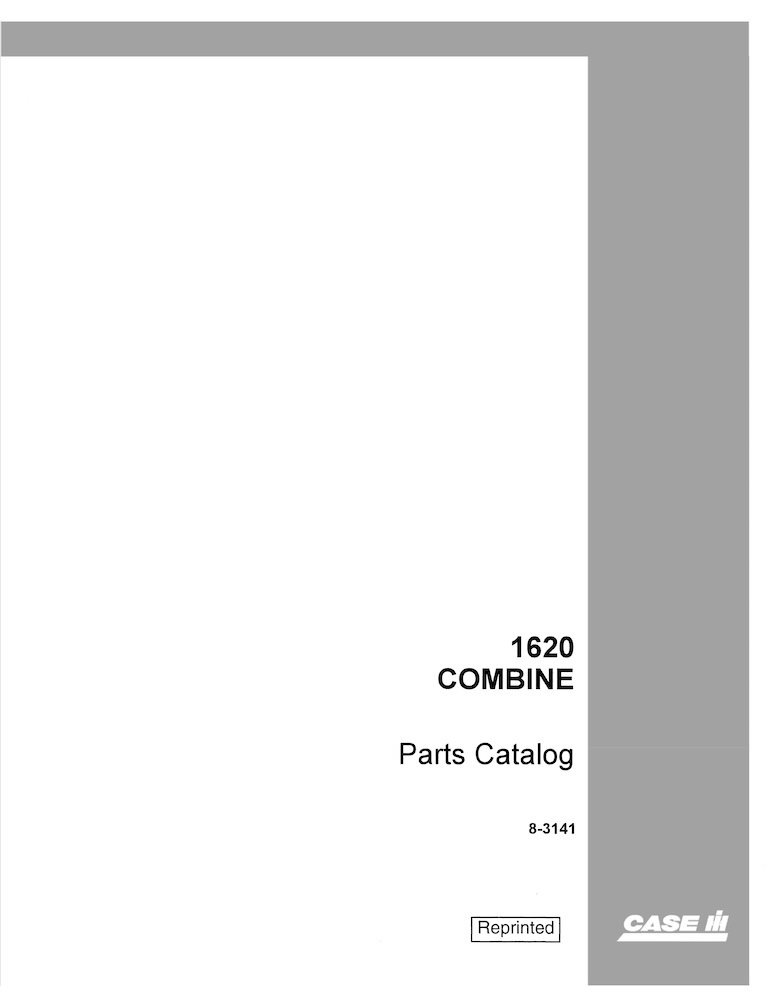 1620
COMBINE

Parts Catalog

8-3141

Reprinted

CASE IH